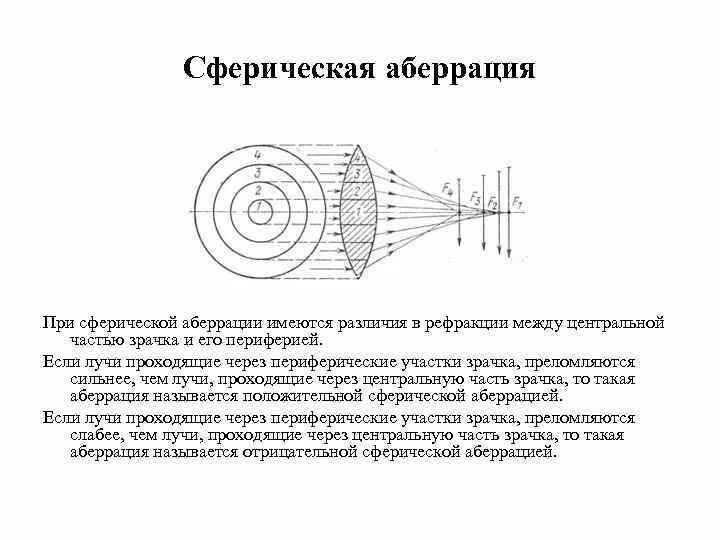 Сферическая аберрация

4
3
2
1
4
3
2
1
$F_4$
$F_3$
$F_2$
$F_1$

При сферической аберрации имеются различия в рефракции между центральной частью зрачка и его периферией.

Если лучи проходящие через периферические участки зрачка, преломляются сильнее, чем лучи, проходящие через центральную часть зрачка, то такая аберрация называется положительной сферической аберрацией.

Если лучи проходящие через периферические участки зрачка, преломляются слабее, чем лучи, проходящие через центральную часть зрачка, то такая аберрация называется отрицательной сферической аберрацией.